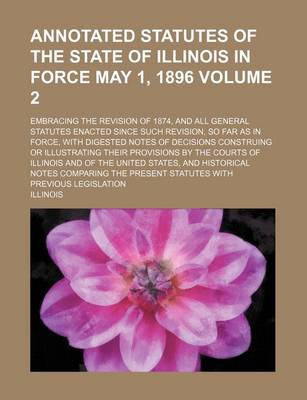 ANNOTATED STATUTES OF THE STATE OF ILLINOIS IN FORCE MAY 1, 1896 VOLUME 2

EMBRACING THE REVISION OF 1874, AND ALL GENERAL STATUTES ENACTED SINCE SUCH REVISION, SO FAR AS IN FORCE, WITH DIGESTED NOTES OF DECISIONS CONSTRUING OR ILLUSTRATING THEIR PROVISIONS BY THE COURTS OF ILLINOIS AND OF THE UNITED STATES, AND HISTORICAL NOTES COMPARING THE PRESENT STATUTES WITH PREVIOUS LEGISLATION

ILLINOIS